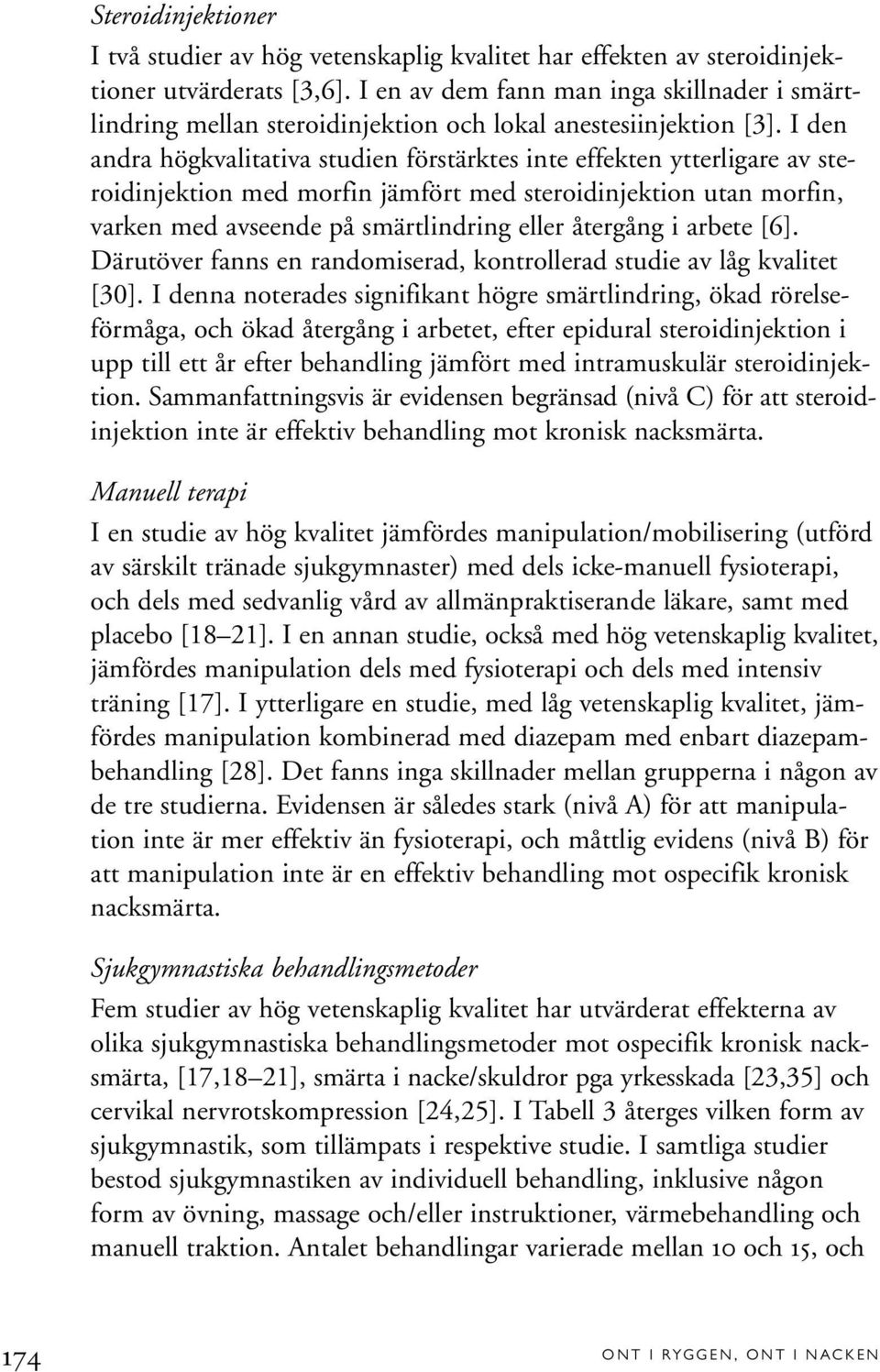 Steroidinjektioner

I två studier av hög vetenskaplig kvalitet har effekten av steroidinjektioner utvärderats [3,6]. I en av dem fann man inga skillnader i smärtlindring mellan steroidinjektion och lokal anestesiinjektion [3]. I den andra högkvalitativa studien förstärktes inte effekten ytterligare av steroidinjektion med morfin jämfört med steroidinjektion utan morfin, varken med avseende på smärtlindring eller återgång i arbete [6]. Därutöver fanns en randomiserad, kontrollerad studie av låg kvalitet [30]. I denna noterades signifikant högre smärtlindring, ökad rörelseförmåga, och ökad återgång i arbetet, efter epidural steroidinjektion i upp till ett år efter behandling jämfört med intramuskulär steroidinjektion. Sammanfattningsvis är evidensen begränsad (nivå C) för att steroidinjektion inte är effektiv behandling mot kronisk nacksmärta.

Manuell terapi

I en studie av hög kvalitet jämfördes manipulation/mobilisering (utförd av särskilt tränade sjukgymnaster) med dels icke-manuell fysioterapi, och dels med sedvanlig vård av allmänpraktiserande läkare, samt med placebo [18–21]. I en annan studie, också med hög vetenskaplig kvalitet, jämfördes manipulation dels med fysioterapi och dels med intensiv träning [17]. I ytterligare en studie, med låg vetenskaplig kvalitet, jämfördes manipulation kombinerad med diazepam med enbart diazepambehandling [28]. Det fanns inga skillnader mellan grupperna i någon av de tre studierna. Evidensen är således stark (nivå A) för att manipulation inte är mer effektiv än fysioterapi, och måttlig evidens (nivå B) för att manipulation inte är en effektiv behandling mot ospecifik kronisk nacksmärta.

Sjukgymnastiska behandlingsmetoder

Fem studier av hög vetenskaplig kvalitet har utvärderat effekterna av olika sjukgymnastiska behandlingsmetoder mot ospecifik kronisk nacksmärta, [17,18–21], smärta i nacke/skuldror pga yrkesskada [23,35] och cervikal nervrotskompression [24,25]. I Tabell 3 återges vilken form av sjukgymnastik, som tillämpats i respektive studie. I samtliga studier bestod sjukgymnastiken av individuell behandling, inklusive någon form av övning, massage och/eller instruktioner, värmebehandling och manuell traktion. Antalet behandlingar varierade mellan 10 och 15, och

174 ONT I RYGGEN, ONT I NACKEN